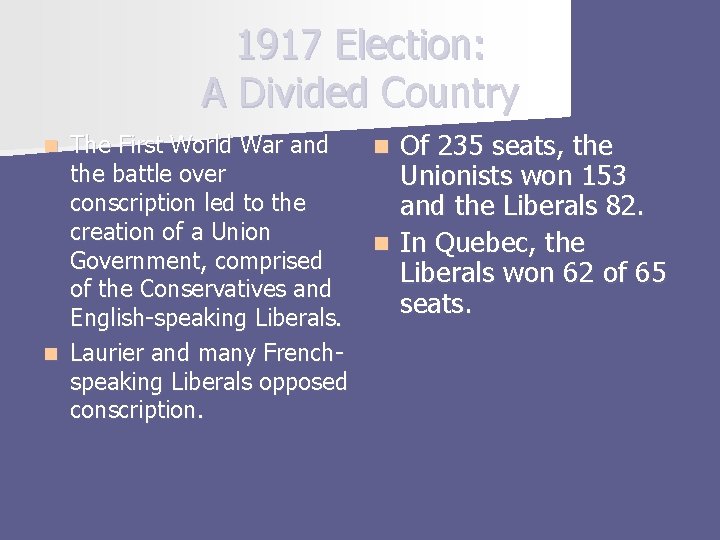 1917 Election:
A Divided Country

• The First World War and the battle over conscription led to the creation of a Union Government, comprised of the Conservatives and English-speaking Liberals.
• Laurier and many French-speaking Liberals opposed conscription.

• Of 235 seats, the Unionists won 153 and the Liberals 82.
• In Quebec, the Liberals won 62 of 65 seats.